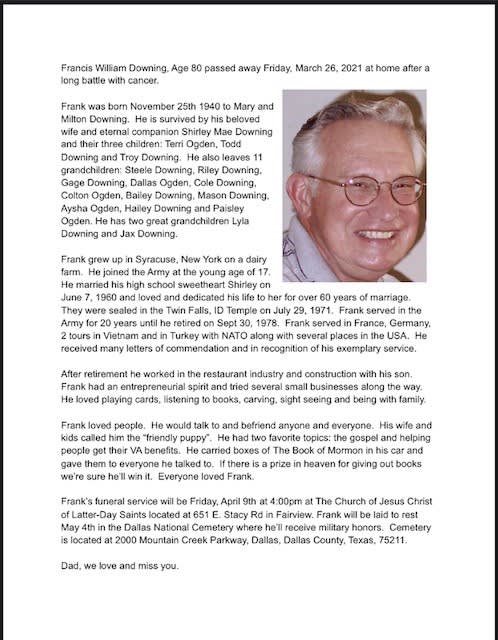 Francis William Downing, Age 80 passed away Friday, March 26, 2021 at home after a long battle with cancer.

Frank was born November 25th 1940 to Mary and Milton Downing. He is survived by his beloved wife and eternal companion Shirley Mae Downing and their three children: Terri Ogden, Todd Downing and Troy Downing. He also leaves 11 grandchildren: Steele Downing, Riley Downing, Gage Downing, Dallas Ogden, Cole Downing, Colton Ogden, Bailey Downing, Mason Downing, Aysha Ogden, Hailey Downing and Paisley Ogden. He has two great grandchildren Lyla Downing and Jax Downing.

Frank grew up in Syracuse, New York on a dairy farm. He joined the Army at the young age of 17. He married his high school sweetheart Shirley on June 7, 1960 and loved and dedicated his life to her for over 60 years of marriage. They were sealed in the Twin Falls, ID Temple on July 29, 1971. Frank served in the Army for 20 years until he retired on Sept 30, 1978. Frank served in France, Germany, 2 tours in Vietnam and in Turkey with NATO along with several places in the USA. He received many letters of commendation and in recognition of his exemplary service.

After retirement he worked in the restaurant industry and construction with his son. Frank had an entrepreneurial spirit and tried several small businesses along the way. He loved playing cards, listening to books, carving, sight seeing and being with family.

Frank loved people. He would talk to and befriend anyone and everyone. His wife and kids called him the "friendly puppy". He had two favorite topics: the gospel and helping people get their VA benefits. He carried boxes of The Book of Mormon in his car and gave them to everyone he talked to. If there is a prize in heaven for giving out books we're sure he'll win it. Everyone loved Frank.

Frank's funeral service will be Friday, April 9th at 4:00pm at The Church of Jesus Christ of Latter-Day Saints located at 651 E. Stacy Rd in Fairview. Frank will be laid to rest May 4th in the Dallas National Cemetery where he'll receive military honors. Cemetery is located at 2000 Mountain Creek Parkway, Dallas, Dallas County, Texas, 75211.

Dad, we love and miss you.